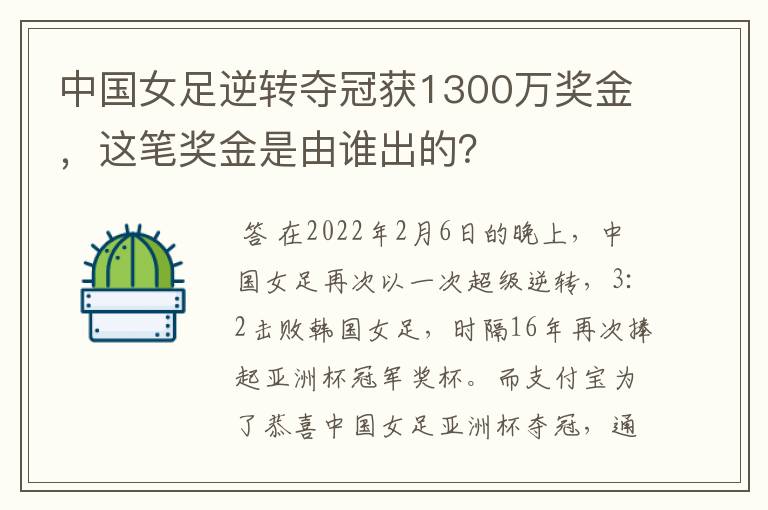 中国女足逆转夺冠获1300万奖金，这笔奖金是由谁出的？

答 在2022年2月6日的晚上，中国女足再次以一次超级逆转，3:2击败韩国女足，时隔16年再次捧起亚洲杯冠军奖杯。而支付宝为了恭喜中国女足亚洲杯夺冠，通